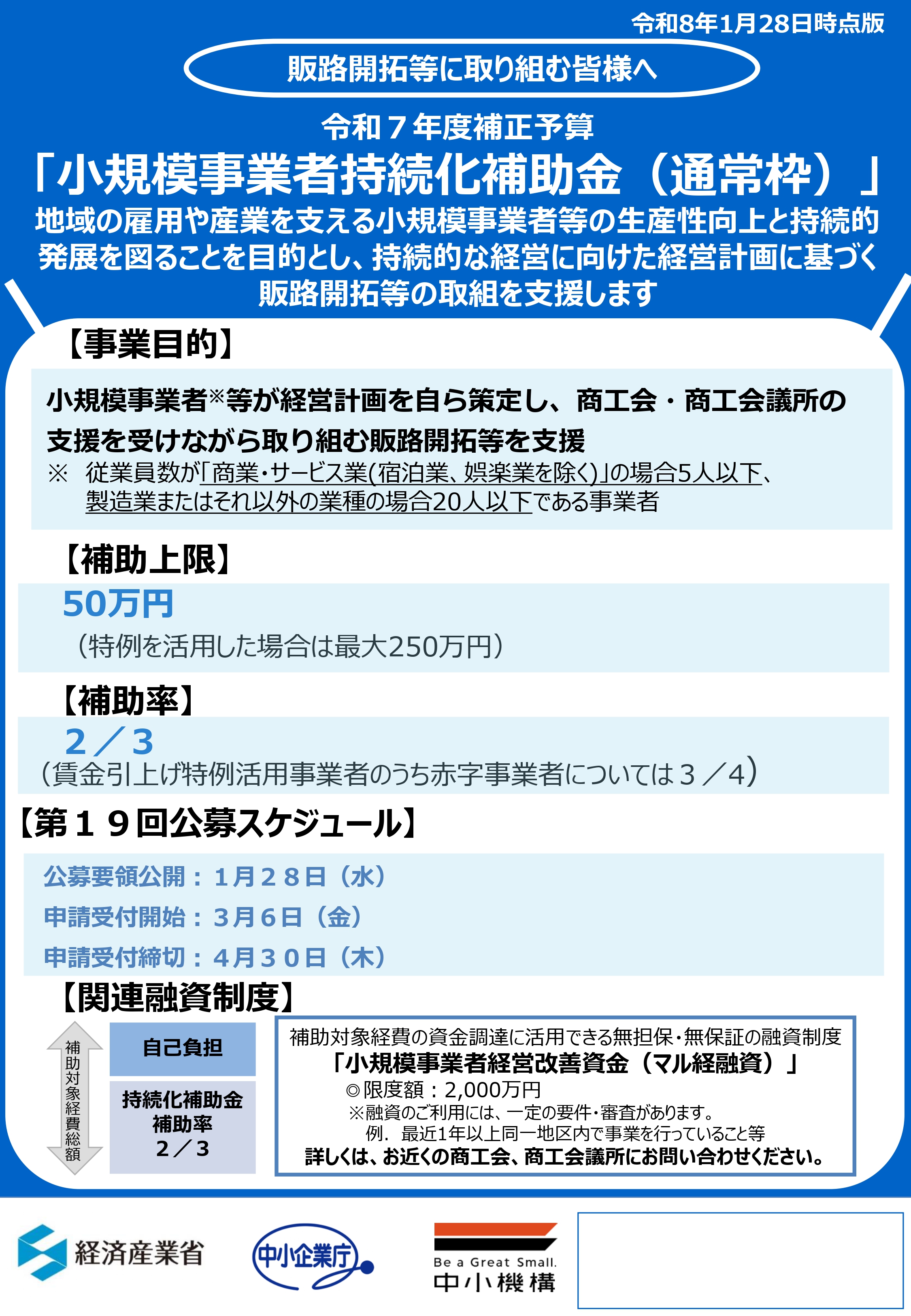 令和8年1月28日時点版

販路開拓等に取り組む皆様へ

令和７年度補正予算

「小規模事業者持続化補助金（通常枠）」

地域の雇用や産業を支える小規模事業者等の生産性向上と持続的発展を図ることを目的とし、持続的な経営に向けた経営計画に基づく販路開拓等の取組を支援します

【事業目的】

小規模事業者※等が経営計画を自ら策定し、商工会・商工会議所の支援を受けながら取り組む販路開拓等を支援

※　従業員数が「商業・サービス業(宿泊業、娯楽業を除く)」の場合5人以下、製造業またはそれ以外の業種の場合20人以下である事業者

【補助上限】

50万円

（特例を活用した場合は最大250万円）

【補助率】

２／３

（賃金引上げ特例活用事業者のうち赤字事業者については３／4）

【第１９回公募スケジュール】

公募要領公開：１月２８日（水）

申請受付開始：３月６日（金）

申請受付締切：４月３０日（木）

【関連融資制度】

補助対象経費総額

自己負担

持続化補助金
補助率
２／３

補助対象経費の資金調達に活用できる無担保・無保証の融資制度
「小規模事業者経営改善資金（マル経融資）」
◎限度額：2,000万円
※融資のご利用には、一定の要件・審査があります。
例．最近1年以上同一地区内で事業を行っていること等
詳しくは、お近くの商工会、商工会議所にお問い合わせください。

経済産業省

中小企業庁

Be a Great Small.
中小機構